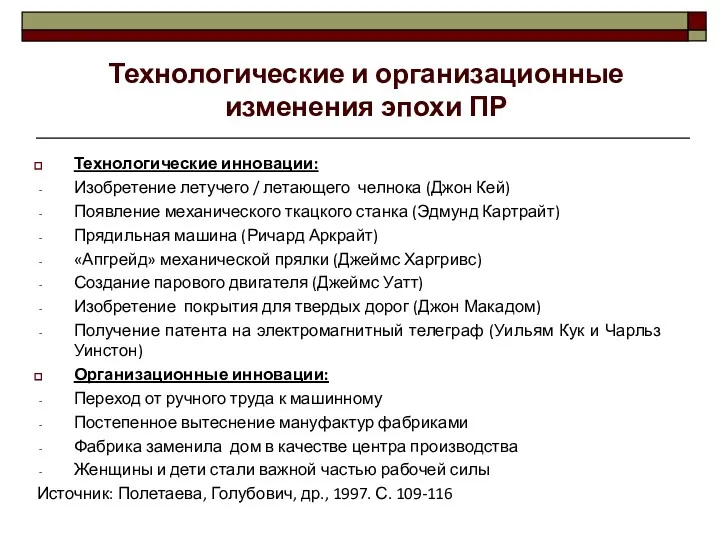 Технологические и организационные изменения эпохи ПР

Технологические инновации:
- Изобретение летучего / летающего челнока (Джон Кей)
- Появление механического ткацкого станка (Эдмунд Картрайт)
- Прядильная машина (Ричард Аркрайт)
- «Апгрейд» механической прялки (Джеймс Харгривс)
- Создание парового двигателя (Джеймс Уатт)
- Изобретение покрытия для твердых дорог (Джон Макадом)
- Получение патента на электромагнитный телеграф (Уильям Кук и Чарльз Уинстон)

Организационные инновации:
- Переход от ручного труда к машинному
- Постепенное вытеснение мануфактур фабриками
- Фабрика заменила дом в качестве центра производства
- Женщины и дети стали важной частью рабочей силы

Источник: Полетаева, Голубович, др., 1997. С. 109-116